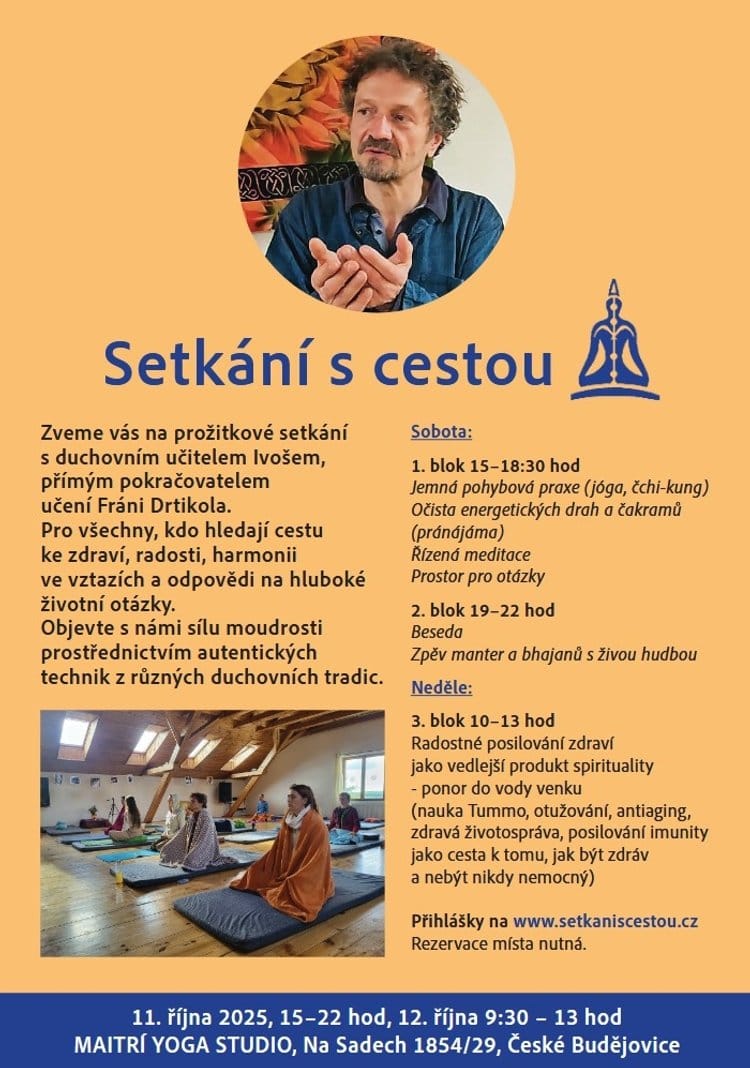 Setkání s cestou

Zveme vás na prožitkové setkání s duchovním učitelem Ivošem, přímým pokračovatelem učení Fráni Drtikola.
Pro všechny, kdo hledají cestu ke zdraví, radosti, harmonii ve vztazích a odpovědi na hluboké životní otázky.
Objevte s námi sílu moudrosti prostřednictvím autentických technik z různých duchovních tradic.

Sobota:

1. blok 15–18:30 hod
Jemná pohybová praxe (jóga, čchi-kung)
Očista energetických drah a čakramů (pránájáma)
Řízená meditace
Prostor pro otázky

2. blok 19–22 hod
Beseda
Zpěv manter a bhajanů s živou hudbou

Neděle:

3. blok 10–13 hod
Radostné posilování zdraví jako vedlejší produkt spirituality
- ponor do vody venku
(nauka Tummo, otužování, antiaging, zdravá životospráva, posilování imunity jako cesta k tomu, jak být zdráv a nebýt nikdy nemocný)

Přihlášky na www.setkaniscestou.cz
Rezervace místa nutná.

11. října 2025, 15–22 hod, 12. října 9:30 – 13 hod
MAITRÍ YOGA STUDIO, Na Sadech 1854/29, České Budějovice